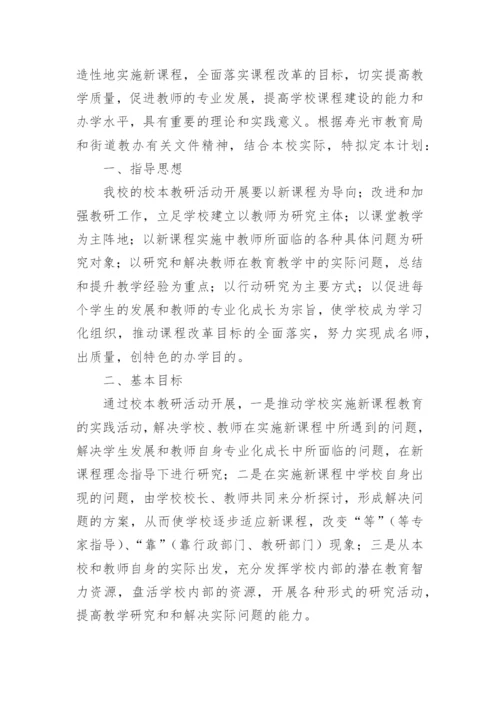 造性地实施新课程，全面落实课程改革的目标，切实提高教学质量，促进教师的专业发展，提高学校课程建设的能力和办学水平，具有重要的理论和实践意义。根据寿光市教育局和街道教办有关文件精神，结合本校实际，特拟定本计划：

一、指导思想

我校的校本教研活动开展要以新课程为导向；改进和加强教研工作，立足学校建立以教师为研究主体；以课堂教学为主阵地；以新课程实施中教师所面临的各种具体问题为研究对象；以研究和解决教师在教育教学中的实际问题，总结和提升教学经验为重点；以行动研究为主要方式；以促进每个学生的发展和教师的专业化成长为宗旨，使学校成为学习化组织，推动课程改革目标的全面落实，努力实现成名师，出质量，创特色的办学目的。

二、基本目标

通过校本教研活动开展，一是推动学校实施新课程教育的实践活动，解决学校、教师在实施新课程中所遇到的问题，解决学生发展和教师自身专业化成长中所面临的问题，在新课程理念指导下进行研究；二是在实施新课程中学校自身出现的问题，由学校校长、教师共同来分析探讨，形成解决问题的方案，从而使学校逐步适应新课程，改变“等”（等专家指导）、“靠”（靠行政部门、教研部门）现象；三是从本校和教师自身的实际出发，充分发挥学校内部的潜在教育智力资源，盘活学校内部的资源，开展各种形式的研究活动，提高教学研究和和解决实际问题的能力。